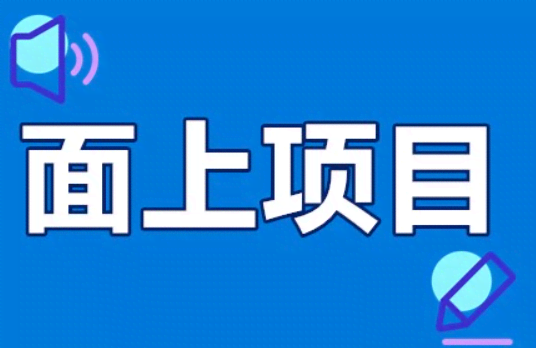 面上项目